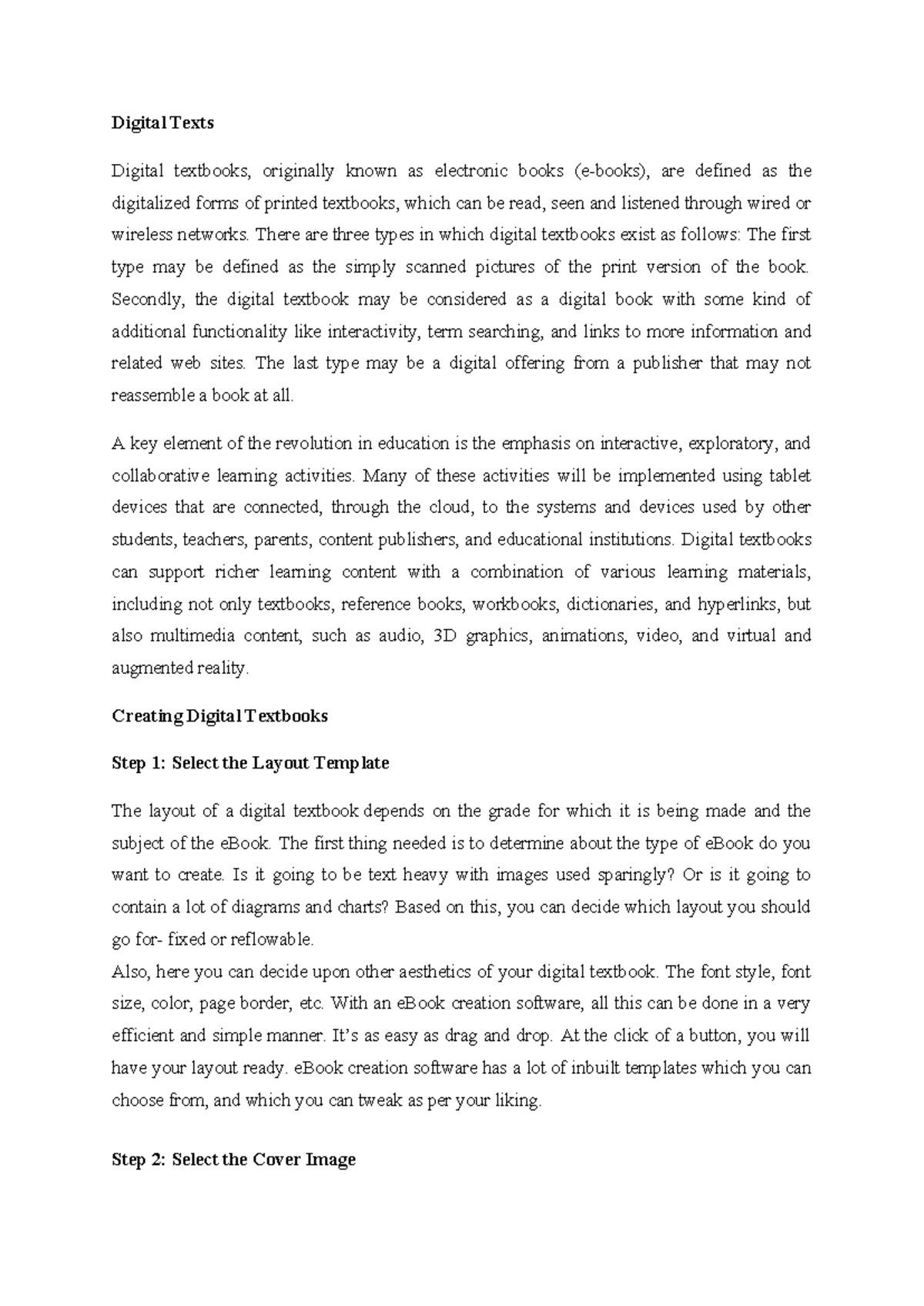 Digital Texts

Digital textbooks, originally known as electronic books (e-books), are defined as the digitalized forms of printed textbooks, which can be read, seen and listened through wired or wireless networks. There are three types in which digital textbooks exist as follows: The first type may be defined as the simply scanned pictures of the print version of the book. Secondly, the digital textbook may be considered as a digital book with some kind of additional functionality like interactivity, term searching, and links to more information and related web sites. The last type may be a digital offering from a publisher that may not reassemble a book at all.

A key element of the revolution in education is the emphasis on interactive, exploratory, and collaborative learning activities. Many of these activities will be implemented using tablet devices that are connected, through the cloud, to the systems and devices used by other students, teachers, parents, content publishers, and educational institutions. Digital textbooks can support richer learning content with a combination of various learning materials, including not only textbooks, reference books, workbooks, dictionaries, and hyperlinks, but also multimedia content, such as audio, 3D graphics, animations, video, and virtual and augmented reality.

Creating Digital Textbooks

Step 1: Select the Layout Template

The layout of a digital textbook depends on the grade for which it is being made and the subject of the eBook. The first thing needed is to determine about the type of eBook do you want to create. Is it going to be text heavy with images used sparingly? Or is it going to contain a lot of diagrams and charts? Based on this, you can decide which layout you should go for- fixed or reflowable.

Also, here you can decide upon other aesthetics of your digital textbook. The font style, font size, color, page border, etc. With an eBook creation software, all this can be done in a very efficient and simple manner. It's as easy as drag and drop. At the click of a button, you will have your layout ready. eBook creation software has a lot of inbuilt templates which you can choose from, and which you can tweak as per your liking.

Step 2: Select the Cover Image